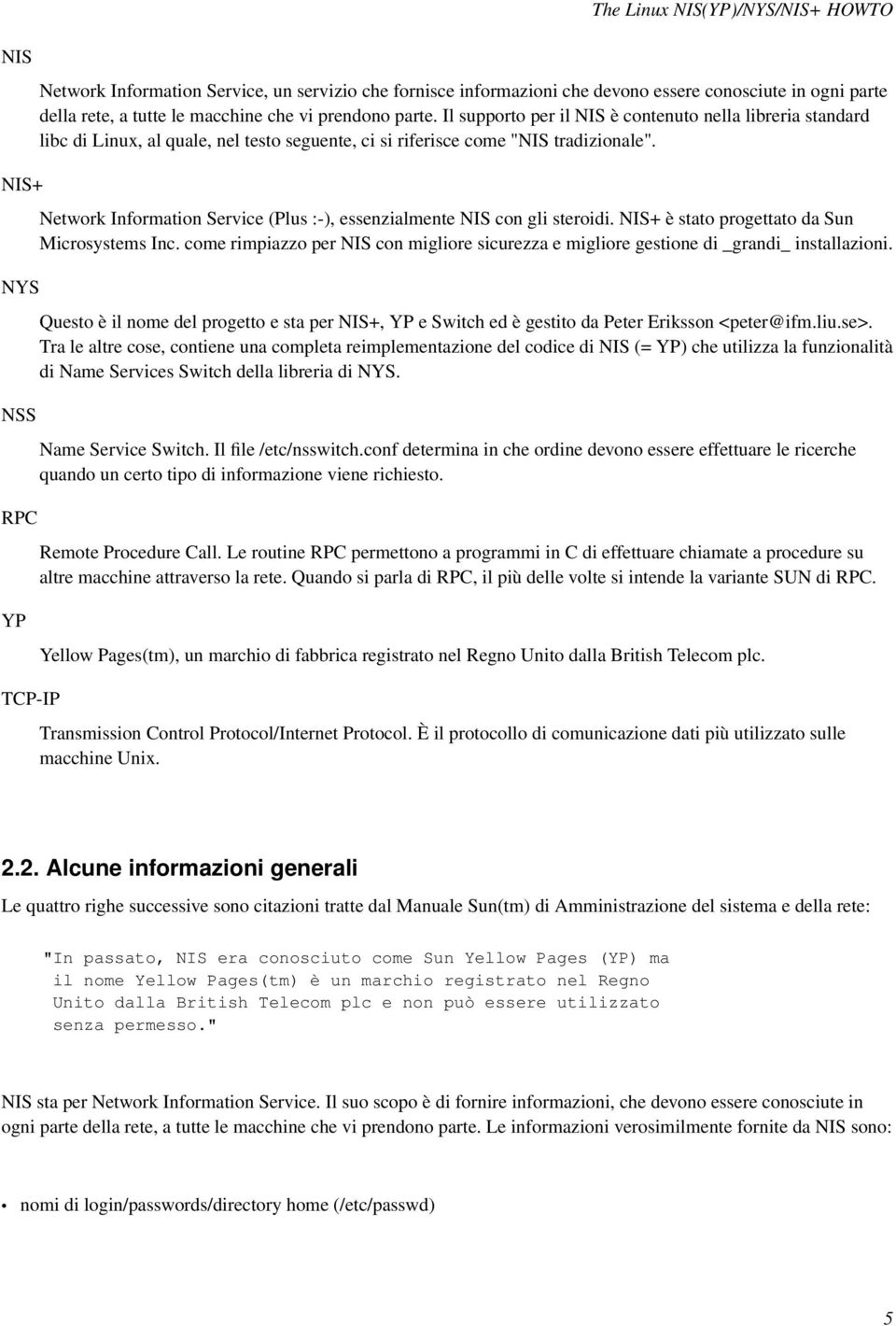 The Linux NIS(YP)/NYS/NIS+ HOWTO

NIS

Network Information Service, un servizio che fornisce informazioni che devono essere conosciute in ogni parte della rete, a tutte le macchine che vi prendono parte. Il supporto per il NIS è contenuto nella libreria standard libc di Linux, al quale, nel testo seguente, ci si riferisce come "NIS tradizionale".

NIS+

Network Information Service (Plus :-), essenzialmente NIS con gli steroidi. NIS+ è stato progettato da Sun Microsystems Inc. come rimpiazzo per NIS con migliore sicurezza e migliore gestione di _grandi_ installazioni.

NYS

Questo è il nome del progetto e sta per NIS+, YP e Switch ed è gestito da Peter Eriksson <peter@ifm.liu.se>. Tra le altre cose, contiene una completa reimplementazione del codice di NIS (= YP) che utilizza la funzionalità di Name Services Switch della libreria di NYS.

NSS

Name Service Switch. Il file /etc/nsswitch.conf determina in che ordine devono essere effettuare le ricerche quando un certo tipo di informazione viene richiesto.

RPC

Remote Procedure Call. Le routine RPC permettono a programmi in C di effettuare chiamate a procedure su altre macchine attraverso la rete. Quando si parla di RPC, il più delle volte si intende la variante SUN di RPC.

YP

Yellow Pages(tm), un marchio di fabbrica registrato nel Regno Unito dalla British Telecom plc.

TCP-IP

Transmission Control Protocol/Internet Protocol. È il protocollo di comunicazione dati più utilizzato sulle macchine Unix.

2.2. Alcune informazioni generali

Le quattro righe successive sono citazioni tratte dal Manuale Sun(tm) di Amministrazione del sistema e della rete:

"In passato, NIS era conosciuto come Sun Yellow Pages (YP) ma il nome Yellow Pages(tm) è un marchio registrato nel Regno Unito dalla British Telecom plc e non può essere utilizzato senza permesso."

NIS sta per Network Information Service. Il suo scopo è di fornire informazioni, che devono essere conosciute in ogni parte della rete, a tutte le macchine che vi prendono parte. Le informazioni verosimilmente fornite da NIS sono:

• nomi di login/passwords/directory home (/etc/passwd)

5